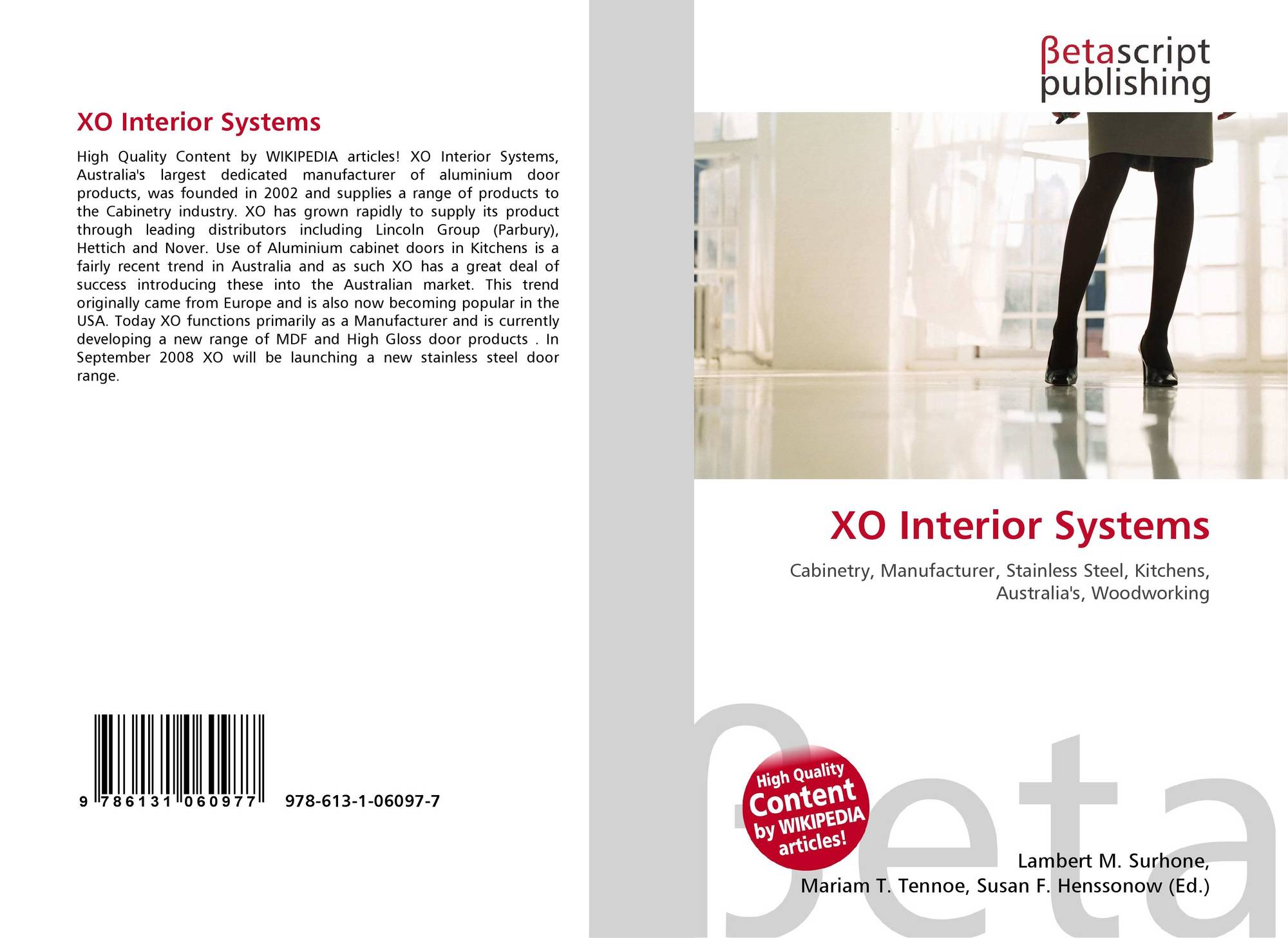 XO Interior Systems

High Quality Content by WIKIPEDIA articles! XO Interior Systems, Australia's largest dedicated manufacturer of aluminium door products, was founded in 2002 and supplies a range of products to the Cabinetry industry. XO has grown rapidly to supply its product through leading distributors including Lincoln Group (Parbury), Hettich and Nover. Use of Aluminium cabinet doors in Kitchens is a fairly recent trend in Australia and as such XO has a great deal of success introducing these into the Australian market. This trend originally came from Europe and is also now becoming popular in the USA. Today XO functions primarily as a Manufacturer and is currently developing a new range of MDF and High Gloss door products . In September 2008 XO will be launching a new stainless steel door range.

9 786131 060977 978-613-1-06097-7

βetascript
publishing

XO Interior Systems

Cabinetry, Manufacturer, Stainless Steel, Kitchens, Australia's, Woodworking

High Quality Content by WIKIPEDIA articles!

Lambert M. Surhone,
Mariam T. Tennoe, Susan F. Henssonow (Ed.)

βeta